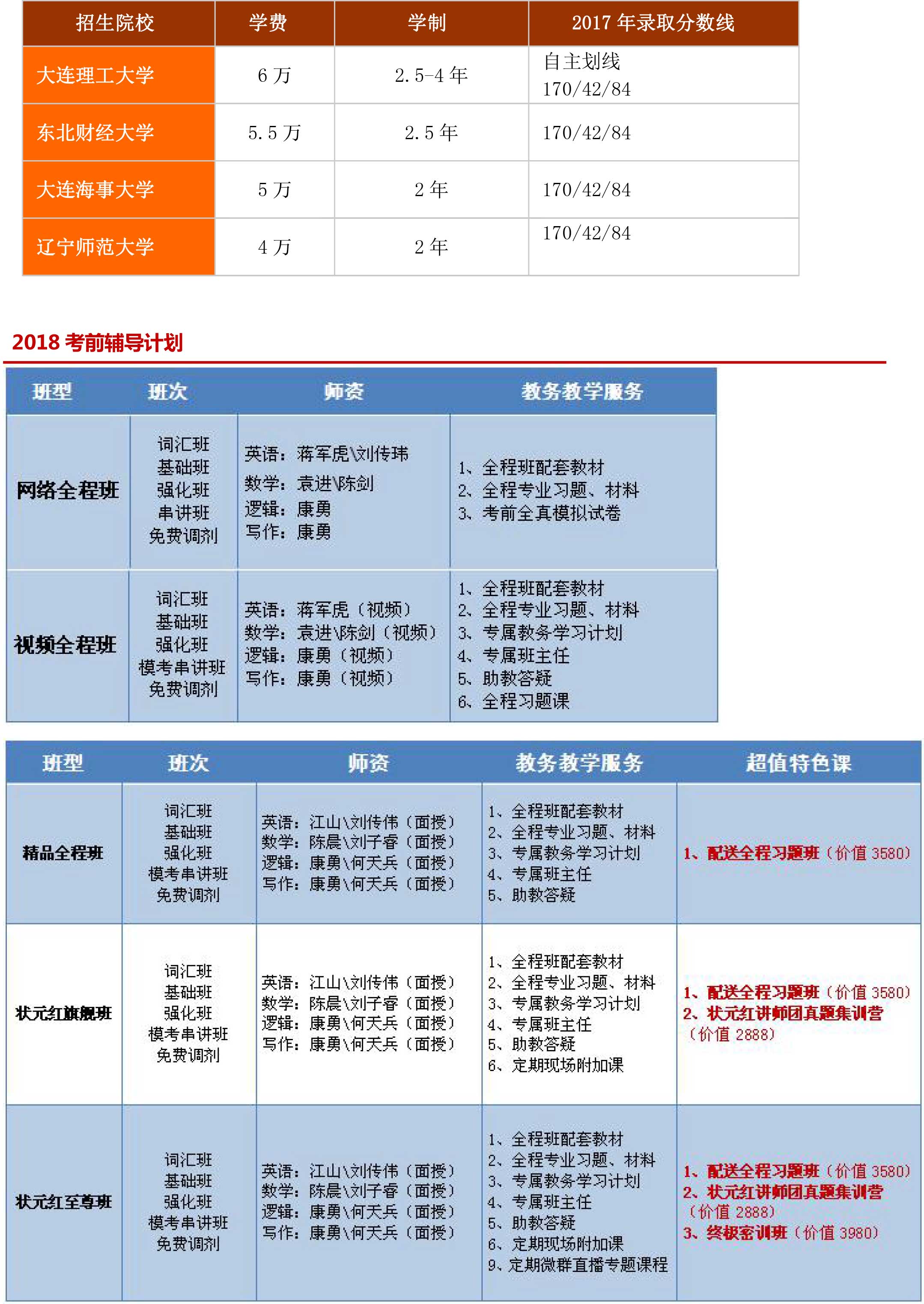 | 招生院校 | 学费 | 学制 | 2017 年录取分数线 |
|---|---|---|---|
| 大连理工大学 | 6 万 | 2.5-4 年 | 自主划线 170/42/84 |
| 东北财经大学 | 5.5 万 | 2.5 年 | 170/42/84 |
| 大连海事大学 | 5 万 | 2 年 | 170/42/84 |
| 辽宁师范大学 | 4 万 | 2 年 | 170/42/84 |

2018 考前辅导计划

| 班型 | 班次 | 师资 | 教务教学服务 |
|---|---|---|---|
| 网络全程班 | 词汇班 基础班 强化班 串讲班 免费调剂 | 英语：蒋军虎\刘传玮 数学：袁进\陈剑 逻辑：康勇 写作：康勇 | 1、全程班配套教材 2、全程专业习题、材料 3、考前全真模拟试卷 |
| 视频全程班 | 词汇班 基础班 强化班 模考串讲班 免费调剂 | 英语：蒋军虎（视频） 数学：袁进\陈剑（视频） 逻辑：康勇（视频） 写作：康勇（视频） | 1、全程班配套教材 2、全程专业习题、材料 3、专属教务学习计划 4、专属班主任 5、助教答疑 6、全程习题课 |

| 班型 | 班次 | 师资 | 教务教学服务 | 超值特色课 |
|---|---|---|---|---|
| 精品全程班 | 词汇班 基础班 强化班 模考串讲班 免费调剂 | 英语：江山\刘传伟（面授） 数学：陈晨\刘子睿（面授） 逻辑：康勇\何天兵（面授） 写作：康勇\何天兵（面授） | 1、全程班配套教材 2、全程专业习题、材料 3、专属教务学习计划 4、专属班主任 5、助教答疑 | 1、配送全程习题班（价值 3580） |
| 状元红旗舰班 | 词汇班 基础班 强化班 模考串讲班 免费调剂 | 英语：江山\刘传伟（面授） 数学：陈晨\刘子睿（面授） 逻辑：康勇\何天兵（面授） 写作：康勇\何天兵（面授） | 1、全程班配套教材 2、全程专业习题、材料 3、专属教务学习计划 4、专属班主任 5、助教答疑 6、定期现场附加课 | 1、配送全程习题班（价值 3580） 2、状元红讲师团真题集训营（价值 2888） |
| 状元红至尊班 | 词汇班 基础班 强化班 模考串讲班 免费调剂 | 英语：江山\刘传伟（面授） 数学：陈晨\刘子睿（面授） 逻辑：康勇\何天兵（面授） 写作：康勇\何天兵（面授） | 1、全程班配套教材 2、全程专业习题、材料 3、专属教务学习计划 4、专属班主任 5、助教答疑 6、定期现场附加课 9、定期微群直播专题课程 | 1、配送全程习题班（价值 3580） 2、状元红讲师团真题集训营（价值 2888） 3、终极密训班（价值 3980） |